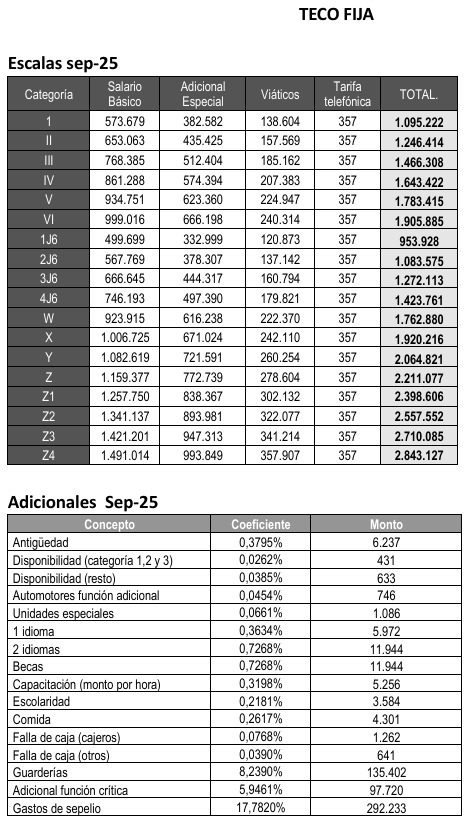 TECO FIJA

Escalas sep-25

| Categoría | Salario Básico | Adicional Especial | Viáticos | Tarifa telefónica | TOTAL. |
|---|---|---|---|---|---|
| 1 | 573.679 | 382.582 | 138.604 | 357 | 1.095.222 |
| II | 653.063 | 435.425 | 157.569 | 357 | 1.246.414 |
| III | 768.385 | 512.404 | 185.162 | 357 | 1.466.308 |
| IV | 861.288 | 574.394 | 207.383 | 357 | 1.643.422 |
| V | 934.751 | 623.360 | 224.947 | 357 | 1.783.415 |
| VI | 999.016 | 666.198 | 240.314 | 357 | 1.905.885 |
| 1J6 | 499.699 | 332.999 | 120.873 | 357 | 953.928 |
| 2J6 | 567.769 | 378.307 | 137.142 | 357 | 1.083.575 |
| 3J6 | 666.645 | 444.317 | 160.794 | 357 | 1.272.113 |
| 4J6 | 746.193 | 497.390 | 179.821 | 357 | 1.423.761 |
| W | 923.915 | 616.238 | 222.370 | 357 | 1.762.880 |
| X | 1.006.725 | 671.024 | 242.110 | 357 | 1.920.216 |
| Y | 1.082.619 | 721.591 | 260.254 | 357 | 2.064.821 |
| Z | 1.159.377 | 772.739 | 278.604 | 357 | 2.211.077 |
| Z1 | 1.257.750 | 838.367 | 302.132 | 357 | 2.398.606 |
| Z2 | 1.341.137 | 893.981 | 322.077 | 357 | 2.557.552 |
| Z3 | 1.421.201 | 947.313 | 341.214 | 357 | 2.710.085 |
| Z4 | 1.491.014 | 993.849 | 357.907 | 357 | 2.843.127 |

Adicionales Sep-25

| Concepto | Coeficiente | Monto |
|---|---|---|
| Antigüedad | 0,3795% | 6.237 |
| Disponibilidad (categoría 1,2 y 3) | 0,0262% | 431 |
| Disponibilidad (resto) | 0,0385% | 633 |
| Automotores función adicional | 0,0454% | 746 |
| Unidades especiales | 0,0661% | 1.086 |
| 1 idioma | 0,3634% | 5.972 |
| 2 idiomas | 0,7268% | 11.944 |
| Becas | 0,7268% | 11.944 |
| Capacitación (monto por hora) | 0,3198% | 5.256 |
| Escolaridad | 0,2181% | 3.584 |
| Comida | 0,2617% | 4.301 |
| Falla de caja (cajeros) | 0,0768% | 1.262 |
| Falla de caja (otros) | 0,0390% | 641 |
| Guarderías | 8,2390% | 135.402 |
| Adicional función crítica | 5,9461% | 97.720 |
| Gastos de sepelio | 17,7820% | 292.233 |